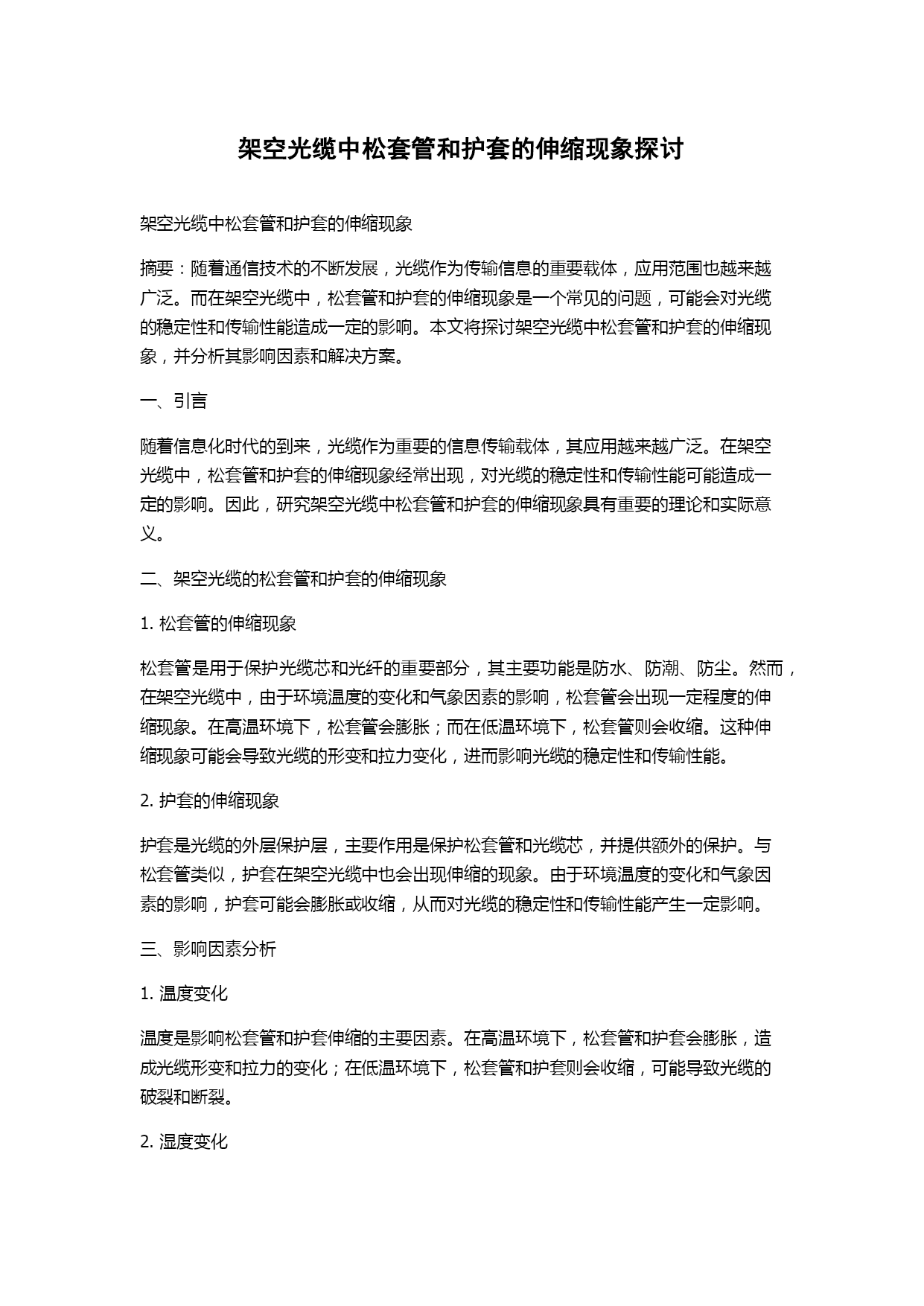 架空光缆中松套管和护套的伸缩现象探讨

架空光缆中松套管和护套的伸缩现象

摘要：随着通信技术的不断发展，光缆作为传输信息的重要载体，应用范围也越来越广泛。而在架空光缆中，松套管和护套的伸缩现象是一个常见的问题，可能会对光缆的稳定性和传输性能造成一定的影响。本文将探讨架空光缆中松套管和护套的伸缩现象，并分析其影响因素和解决方案。

一、引言

随着信息化时代的到来，光缆作为重要的信息传输载体，其应用越来越广泛。在架空光缆中，松套管和护套的伸缩现象经常出现，对光缆的稳定性和传输性能可能造成一定的影响。因此，研究架空光缆中松套管和护套的伸缩现象具有重要的理论和实际意义。

二、架空光缆的松套管和护套的伸缩现象

1. 松套管的伸缩现象

松套管是用于保护光缆芯和光纤的重要部分，其主要功能是防水、防潮、防尘。然而，在架空光缆中，由于环境温度的变化和气象因素的影响，松套管会出现一定程度的伸缩现象。在高温环境下，松套管会膨胀；而在低温环境下，松套管则会收缩。这种伸缩现象可能会导致光缆的形变和拉力变化，进而影响光缆的稳定性和传输性能。

2. 护套的伸缩现象

护套是光缆的外层保护层，主要作用是保护松套管和光缆芯，并提供额外的保护。与松套管类似，护套在架空光缆中也会出现伸缩的现象。由于环境温度的变化和气象因素的影响，护套可能会膨胀或收缩，从而对光缆的稳定性和传输性能产生一定影响。

三、影响因素分析

1. 温度变化

温度是影响松套管和护套伸缩的主要因素。在高温环境下，松套管和护套会膨胀，造成光缆形变和拉力的变化；在低温环境下，松套管和护套则会收缩，可能导致光缆的破裂和断裂。

2. 湿度变化